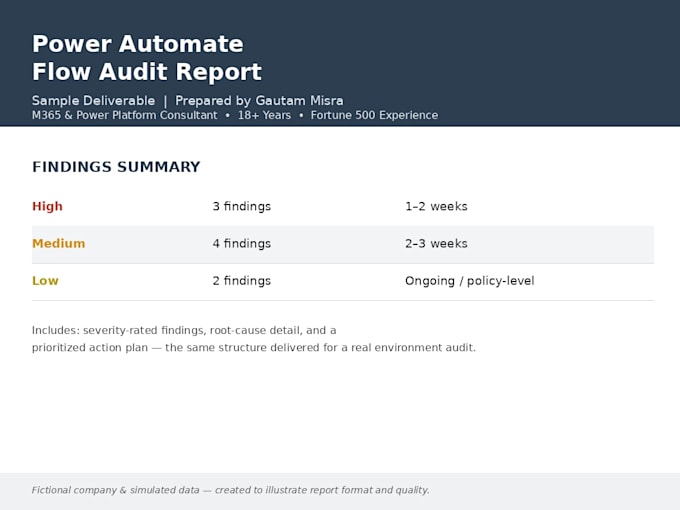 Power Automate
Flow Audit Report

Sample Deliverable | Prepared by Gautam Misra
M365 & Power Platform Consultant • 18+ Years • Fortune 500 Experience

FINDINGS SUMMARY

| High | 3 findings | 1–2 weeks |
|---|---|---|
| Medium | 4 findings | 2–3 weeks |
| Low | 2 findings | Ongoing / policy-level |

Includes: severity-rated findings, root-cause detail, and a prioritized action plan — the same structure delivered for a real environment audit.

Fictional company & simulated data — created to illustrate report format and quality.